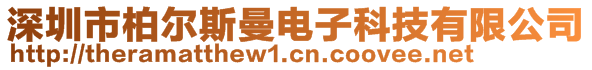 深圳市柏尔斯曼电子科技有限公司
http://theramatthew1.cn.coovee.net